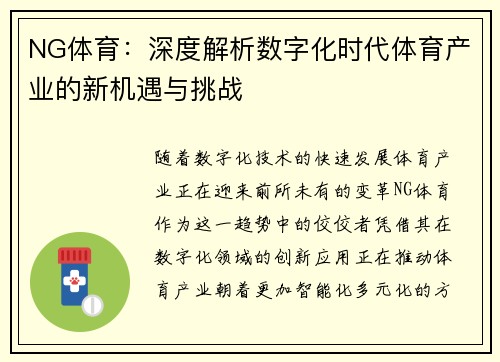 NG体育：深度解析数字化时代体育产业的新机遇与挑战

随着数字化技术的快速发展体育产业正在迎来前所未有的变革NG体育作为这一趋势中的佼佼者凭借其在数字化领域的创新应用正在推动体育产业朝着更加智能化多元化的方